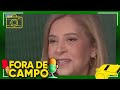 FORA DE
CAMPO